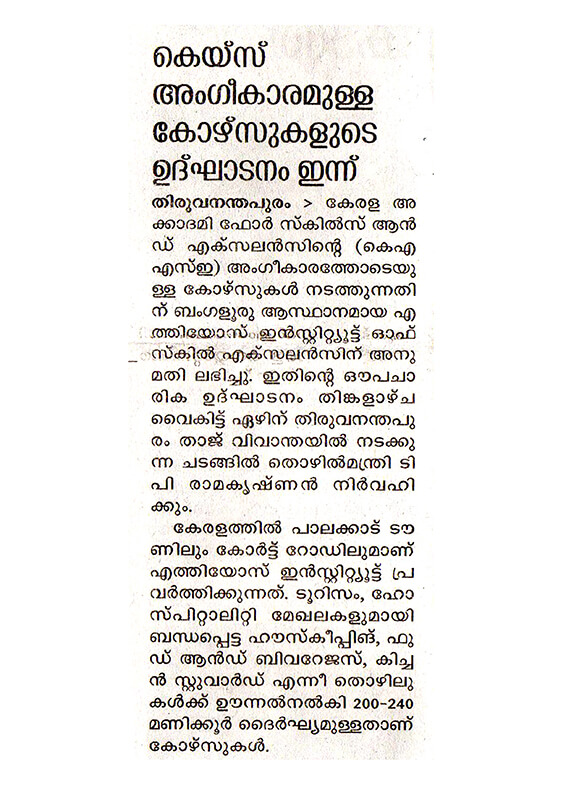 കെയ്സ് അംഗീകാരമുള്ള കോഴ്സുകളുടെ ഉദ്ഘാടനം ഇന്ന്

തിരുവനന്തപുരം > കേരള അക്കാദമി ഫോർ സ്കിൽസ് ആൻഡ് എക്സലൻസിന്റെ (കെഎഎസ്ഇ) അംഗീകാരത്തോടെയുള്ള കോഴ്സുകൾ നടത്തുന്നതിന് ബംഗളൂരു ആസ്ഥാനമായ എത്തിയോസ് ഇൻസ്റ്റിറ്റ്യൂട്ട് ഓഫ് സ്കിൽ എക്സലൻസിന് അനുമതി ലഭിച്ചു. ഇതിന്റെ ഔപചാരിക ഉദ്ഘാടനം തിങ്കളാഴ്ച വൈകിട്ട് ഏഴിന് തിരുവനന്തപുരം താജ് വിവാന്തയിൽ നടക്കുന്ന ചടങ്ങിൽ തൊഴിൽമന്ത്രി ടി പി രാമകൃഷ്ണൻ നിർവഹിക്കും.

കേരളത്തിൽ പാലക്കാട് ടൗണിലും കോർട്ട് റോഡിലുമാണ് എത്തിയോസ് ഇൻസ്റ്റിറ്റ്യൂട്ട് പ്രവർത്തിക്കുന്നത്. ടൂറിസം, ഹോസ്പിറ്റാലിറ്റി മേഖലകളുമായി ബന്ധപ്പെട്ട ഹൗസ്കീപ്പിങ്, ഫുഡ് ആൻഡ് ബിവറേജസ്, കിച്ചൻ സ്റ്റുവാർഡ് എന്നീ തൊഴിലുകൾക്ക് ഊന്നൽനൽകി 200-240 മണിക്കൂർ ദൈർഘ്യമുള്ളതാണ് കോഴ്സുകൾ.